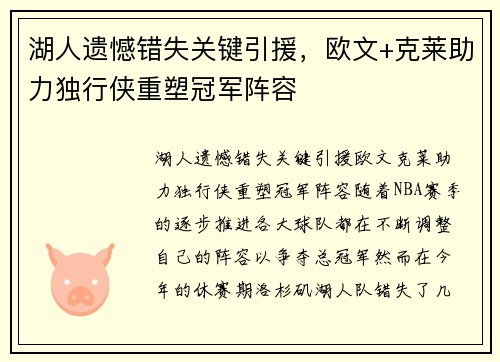 湖人遗憾错失关键引援，欧文+克莱助力独行侠重塑冠军阵容

湖人遗憾错失关键引援欧文克莱助力独行侠重塑冠军阵容随着NBA赛季的逐步推进各大球队都在不断调整自己的阵容以争夺总冠军然而在今年的休赛期洛杉矶湖人队错失了几